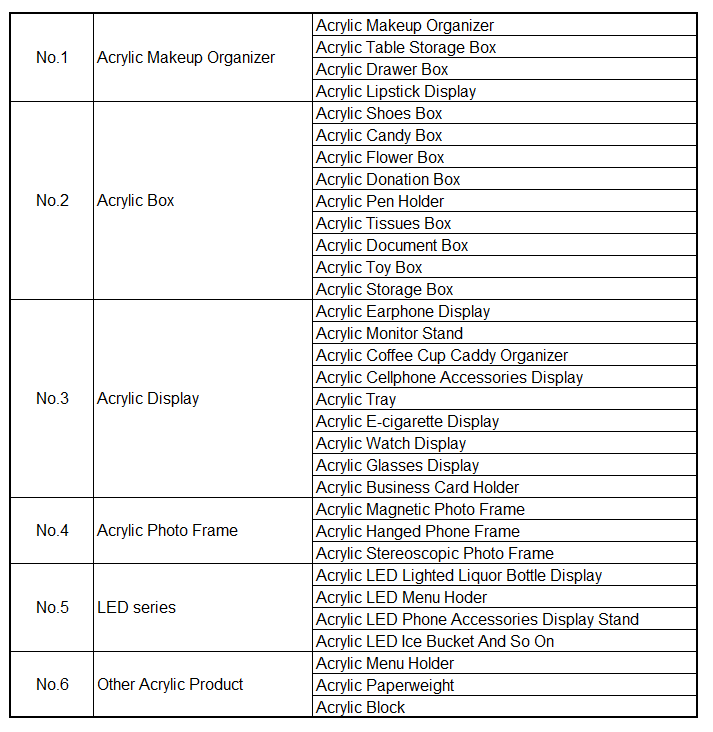 | | | |
|---|---|---|
| No.1 | Acrylic Makeup Organizer | Acrylic Makeup Organizer |
| | | Acrylic Table Storage Box |
| | | Acrylic Drawer Box |
| | | Acrylic Lipstick Display |
| No.2 | Acrylic Box | Acrylic Shoes Box |
| | | Acrylic Candy Box |
| | | Acrylic Flower Box |
| | | Acrylic Donation Box |
| | | Acrylic Pen Holder |
| | | Acrylic Tissues Box |
| | | Acrylic Document Box |
| | | Acrylic Toy Box |
| | | Acrylic Storage Box |
| No.3 | Acrylic Display | Acrylic Earphone Display |
| | | Acrylic Monitor Stand |
| | | Acrylic Coffee Cup Caddy Organizer |
| | | Acrylic Cellphone Accessories Display |
| | | Acrylic Tray |
| | | Acrylic E-cigarette Display |
| | | Acrylic Watch Display |
| | | Acrylic Glasses Display |
| | | Acrylic Business Card Holder |
| No.4 | Acrylic Photo Frame | Acrylic Magnetic Photo Frame |
| | | Acrylic Hanged Phone Frame |
| | | Acrylic Stereoscopic Photo Frame |
| No.5 | LED series | Acrylic LED Lighted Liquor Bottle Display |
| | | Acrylic LED Menu Hoder |
| | | Acrylic LED Phone Accessories Display Stand |
| | | Acrylic LED Ice Bucket And So On |
| No.6 | Other Acrylic Product | Acrylic Menu Holder |
| | | Acrylic Paperweight |
| | | Acrylic Block |